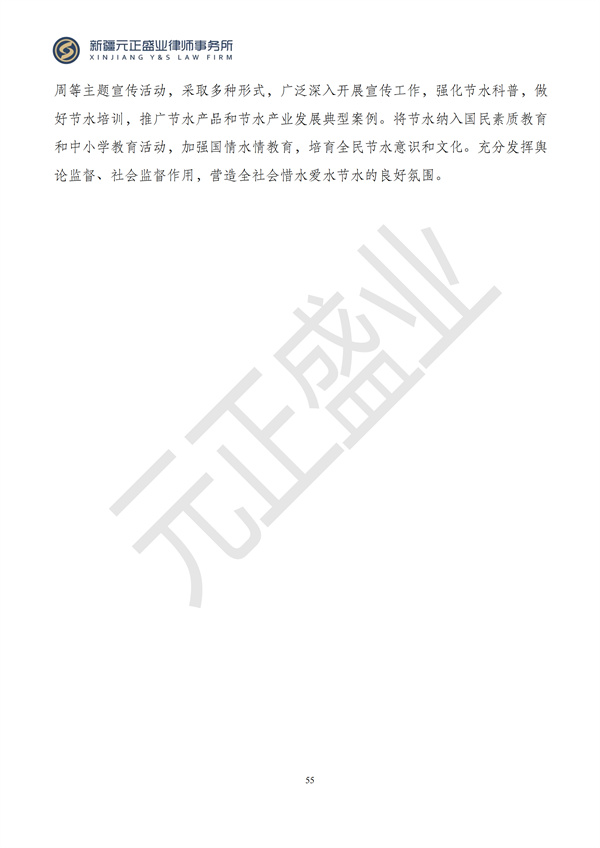 新疆元正盛业律师事务所
XINJIANG Y&S LAW FIRM

周等主题宣传活动，采取多种形式，广泛深入开展宣传工作，强化节水科普，做好节水培训，推广节水产品和节水产业发展典型案例。将节水纳入国民素质教育和中小学教育活动，加强国情水情教育，培育全民节水意识和文化。充分发挥舆论监督、社会监督作用，营造全社会惜水爱水节水的良好氛围。

元正盛业

55